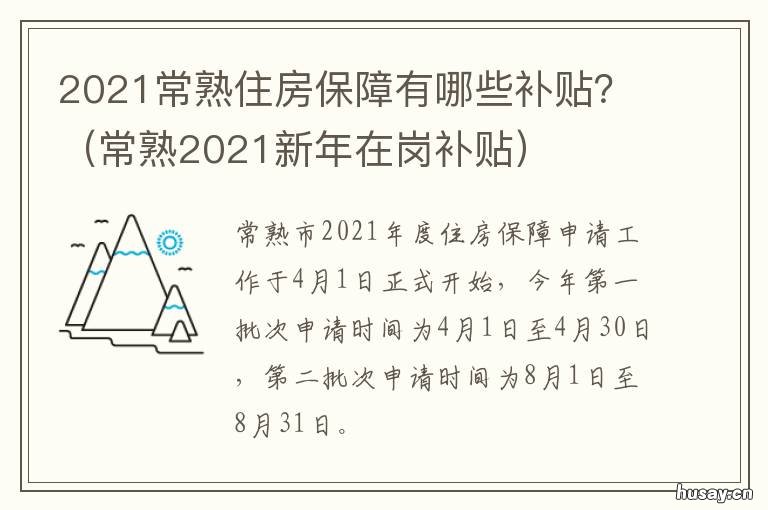 2021常熟住房保障有哪些补贴？（常熟2021新年在岗补贴）

常熟市2021年度住房保障申请工作于4月1日正式开始，今年第一批次申请时间为4月1日至4月30日，第二批次申请时间为8月1日至8月31日。

husay.cn